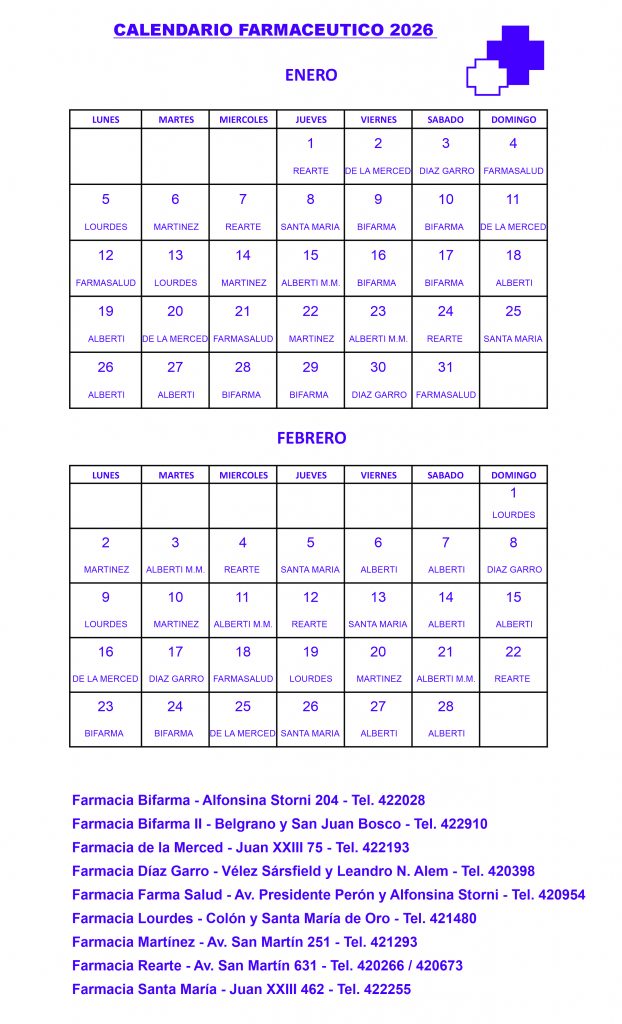 CALENDARIO FARMACEUTICO 2026

ENERO

| LUNES | MARTES | MIERCOLES | JUEVES | VIERNES | SABADO | DOMINGO |
|---|---|---|---|---|---|---|
| | | | 1 REARTE | 2 DE LA MERCED | 3 DIAZ GARRO | 4 FARMASALUD |
| 5 LOURDES | 6 MARTINEZ | 7 REARTE | 8 SANTA MARIA | 9 BIFARMA | 10 BIFARMA | 11 DE LA MERCED |
| 12 FARMASALUD | 13 LOURDES | 14 MARTINEZ | 15 ALBERTI M.M. | 16 BIFARMA | 17 BIFARMA | 18 ALBERTI |
| 19 ALBERTI | 20 DE LA MERCED | 21 FARMASALUD | 22 MARTINEZ | 23 ALBERTI M.M. | 24 REARTE | 25 SANTA MARIA |
| 26 ALBERTI | 27 ALBERTI | 28 BIFARMA | 29 BIFARMA | 30 DIAZ GARRO | 31 FARMASALUD | |

FEBRERO

| LUNES | MARTES | MIERCOLES | JUEVES | VIERNES | SABADO | DOMINGO |
|---|---|---|---|---|---|---|
| | | | | | | 1 LOURDES |
| 2 MARTINEZ | 3 ALBERTI M.M. | 4 REARTE | 5 SANTA MARIA | 6 ALBERTI | 7 ALBERTI | 8 DIAZ GARRO |
| 9 LOURDES | 10 MARTINEZ | 11 ALBERTI M.M. | 12 REARTE | 13 SANTA MARIA | 14 ALBERTI | 15 ALBERTI |
| 16 DE LA MERCED | 17 DIAZ GARRO | 18 FARMASALUD | 19 LOURDES | 20 MARTINEZ | 21 ALBERTI M.M. | 22 REARTE |
| 23 BIFARMA | 24 BIFARMA | 25 DE LA MERCED | 26 SANTA MARIA | 27 ALBERTI | 28 ALBERTI | |

Farmacia Bifarma - Alfonsina Storni 204 - Tel. 422028
Farmacia Bifarma II - Belgrano y San Juan Bosco - Tel. 422910
Farmacia de la Merced - Juan XXIII 75 - Tel. 422193
Farmacia Díaz Garro - Vélez Sársfield y Leandro N. Alem - Tel. 420398
Farmacia Farma Salud - Av. Presidente Perón y Alfonsina Storni - Tel. 420954
Farmacia Lourdes - Colón y Santa María de Oro - Tel. 421480
Farmacia Martínez - Av. San Martín 251 - Tel. 421293
Farmacia Rearte - Av. San Martín 631 - Tel. 420266 / 420673
Farmacia Santa María - Juan XXIII 462 - Tel. 422255